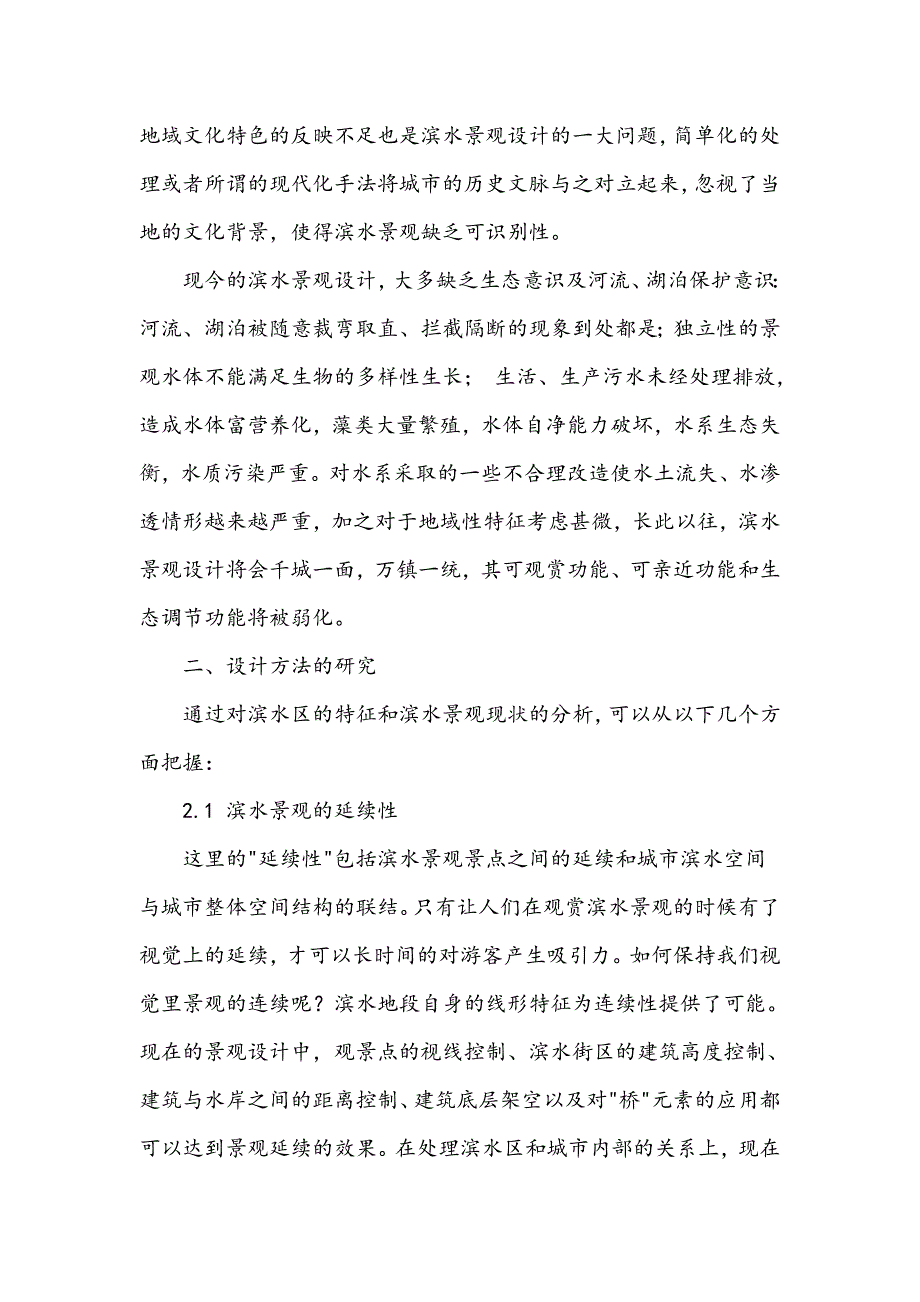 地域文化特色的反映不足也是滨水景观设计的一大问题，简单化的处理或者所谓的现代化手法将城市的历史文脉与之对立起来，忽视了当地的文化背景，使得滨水景观缺乏可识别性。

现今的滨水景观设计，大多缺乏生态意识及河流、湖泊保护意识:河流、湖泊被随意裁弯取直、拦截隔断的现象到处都是;独立性的景观水体不能满足生物的多样性生长； 生活、生产污水未经处理排放，造成水体富营养化，藻类大量繁殖，水体自净能力破坏，水系生态失衡，水质污染严重。对水系采取的一些不合理改造使水土流失、水渗透情形越来越严重，加之对于地域性特征考虑甚微，长此以往，滨水景观设计将会千城一面，万镇一统，其可观赏功能、可亲近功能和生态调节功能将被弱化。

二、设计方法的研究

通过对滨水区的特征和滨水景观现状的分析，可以从以下几个方面把握：

2.1 滨水景观的延续性

这里的"延续性"包括滨水景观景点之间的延续和城市滨水空间与城市整体空间结构的联结。只有让人们在观赏滨水景观的时候有了视觉上的延续，才可以长时间的对游客产生吸引力。如何保持我们视觉里景观的连续呢？滨水地段自身的线形特征为连续性提供了可能。现在的景观设计中，观景点的视线控制、滨水街区的建筑高度控制、建筑与水岸之间的距离控制、建筑底层架空以及对"桥"元素的应用都可以达到景观延续的效果。在处理滨水区和城市内部的关系上，现在